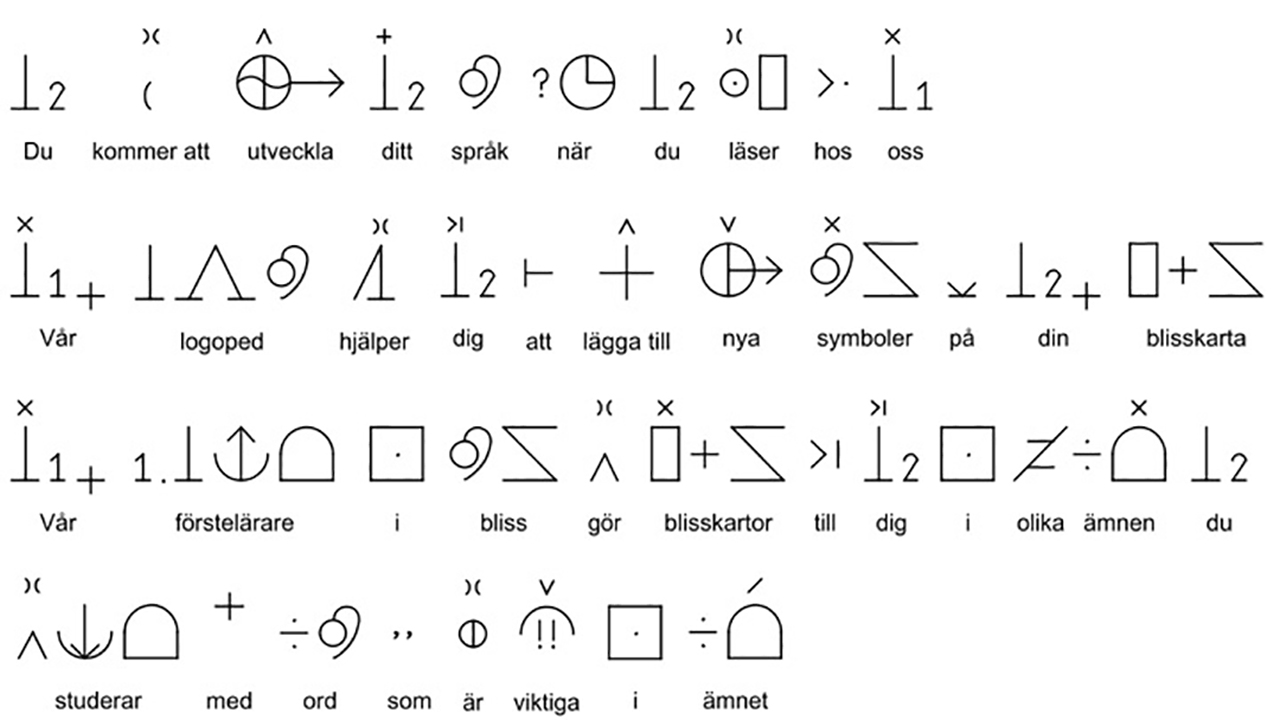 Du kommer att utveckla ditt språk när du läser hos oss

Vår logoped hjälper dig att lägga till nya symboler på din blisskarta

Vår förstelärare i bliss gör blisskartor till dig i olika ämnen du

studerar med ord som är viktiga i ämnet